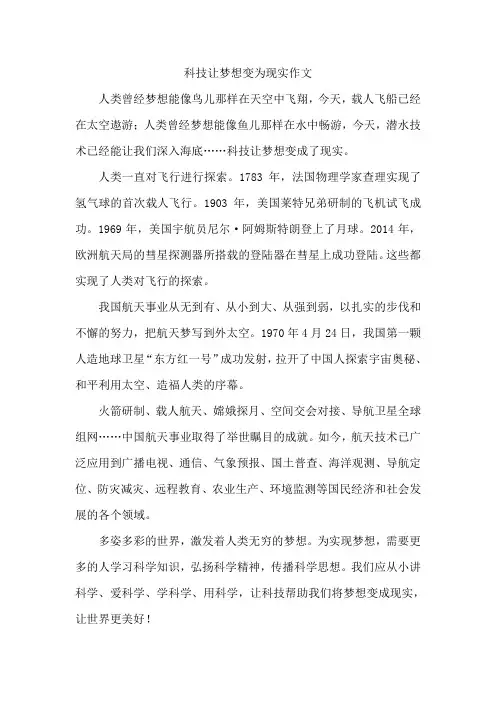 科技让梦想变为现实作文

人类曾经梦想能像鸟儿那样在天空中飞翔，今天，载人飞船已经在太空遨游；人类曾经梦想能像鱼儿那样在水中畅游，今天，潜水技术已经能让我们深入海底……科技让梦想变成了现实。

人类一直对飞行进行探索。1783 年，法国物理学家查理实现了氢气球的首次载人飞行。1903 年，美国莱特兄弟研制的飞机试飞成功。1969 年，美国宇航员尼尔·阿姆斯特朗登上了月球。2014 年，欧洲航天局的彗星探测器所搭载的登陆器在彗星上成功登陆。这些都实现了人类对飞行的探索。

我国航天事业从无到有、从小到大、从强到弱，以扎实的步伐和不懈的努力，把航天梦写到外太空。1970 年 4 月 24 日，我国第一颗人造地球卫星“东方红一号”成功发射，拉开了中国人探索宇宙奥秘、和平利用太空、造福人类的序幕。

火箭研制、载人航天、嫦娥探月、空间交会对接、导航卫星全球组网……中国航天事业取得了举世瞩目的成就。如今，航天技术已广泛应用到广播电视、通信、气象预报、国土普查、海洋观测、导航定位、防灾减灾、远程教育、农业生产、环境监测等国民经济和社会发展的各个领域。

多姿多彩的世界，激发着人类无穷的梦想。为实现梦想，需要更多的人学习科学知识，弘扬科学精神，传播科学思想。我们应从小讲科学、爱科学、学科学、用科学，让科技帮助我们将梦想变成现实，让世界更美好！